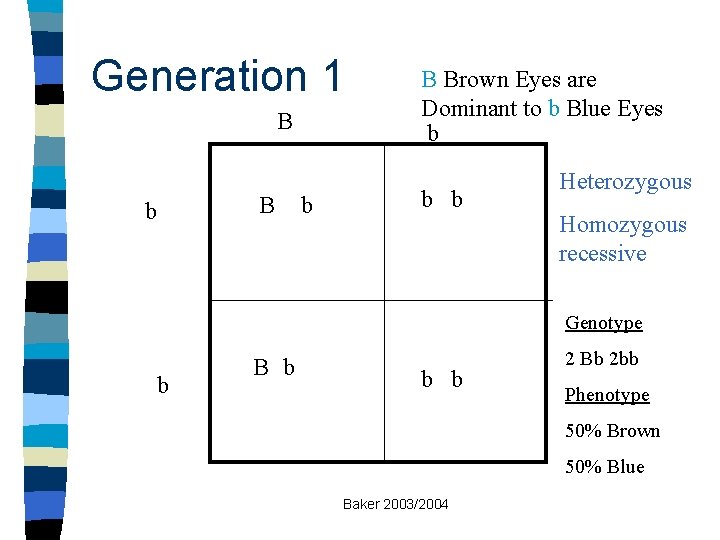 Generation 1

B Brown Eyes are Dominant to b Blue Eyes

| | B | b |
|---|---|---|
| b | B b | b b |
| b | B b | b b |

Heterozygous

Homozygous recessive

Genotype

2 Bb 2bb

Phenotype

50% Brown

50% Blue

Baker 2003/2004